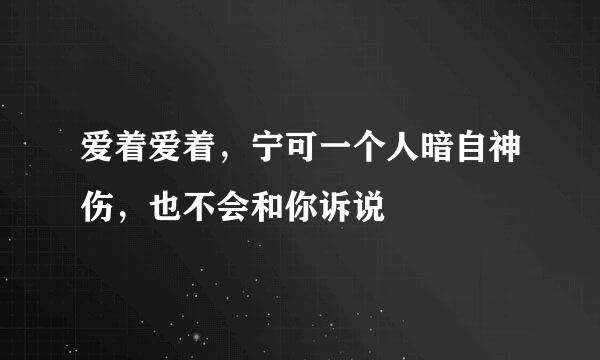 爱着爱着，宁可一个人暗自神伤，也不会和你诉说